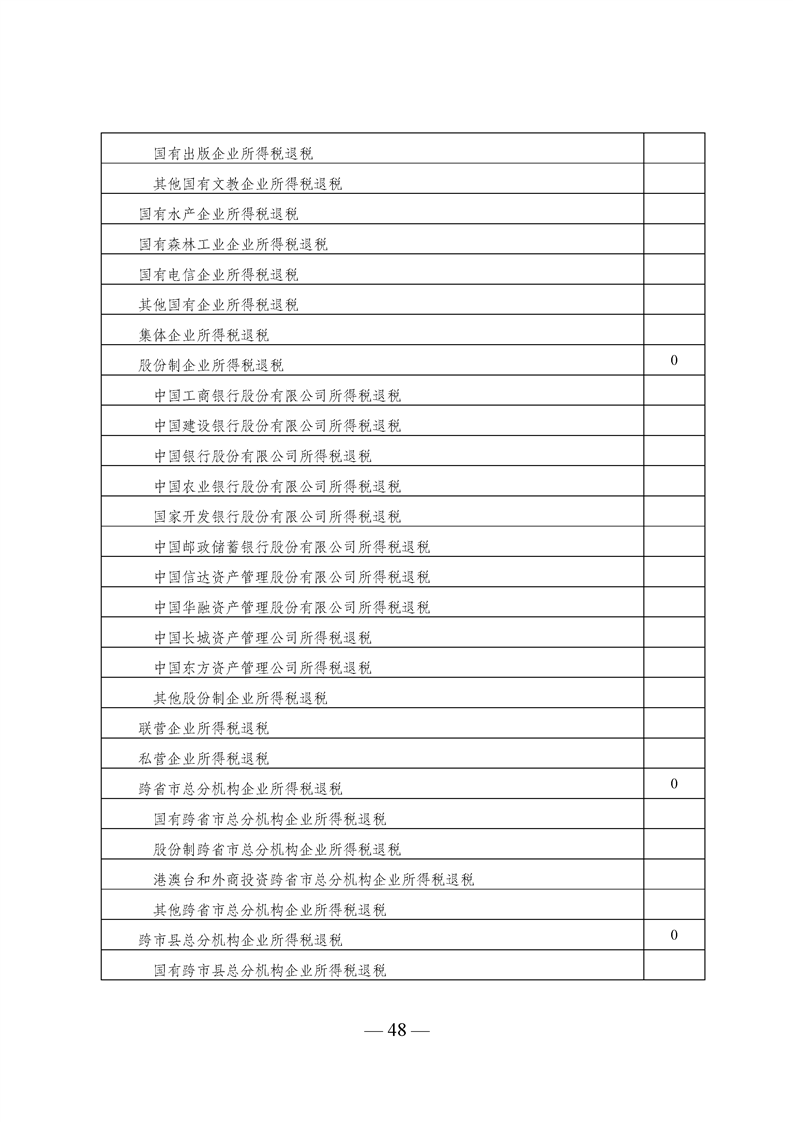 | | |
|---|---|
| 国有出版企业所得税退税 | |
| 其他国有文教企业所得税退税 | |
| 国有水产企业所得税退税 | |
| 国有森林工业企业所得税退税 | |
| 国有电信企业所得税退税 | |
| 其他国有企业所得税退税 | |
| 集体企业所得税退税 | |
| 股份制企业所得税退税 | 0 |
| 中国工商银行股份有限公司所得税退税 | |
| 中国建设银行股份有限公司所得税退税 | |
| 中国银行股份有限公司所得税退税 | |
| 中国农业银行股份有限公司所得税退税 | |
| 国家开发银行股份有限公司所得税退税 | |
| 中国邮政储蓄银行股份有限公司所得税退税 | |
| 中国信达资产管理股份有限公司所得税退税 | |
| 中国华融资产管理股份有限公司所得税退税 | |
| 中国长城资产管理公司所得税退税 | |
| 中国东方资产管理公司所得税退税 | |
| 其他股份制企业所得税退税 | |
| 联营企业所得税退税 | |
| 私营企业所得税退税 | |
| 跨省市总分机构企业所得税退税 | 0 |
| 国有跨省市总分机构企业所得税退税 | |
| 股份制跨省市总分机构企业所得税退税 | |
| 港澳台和外商投资跨省市总分机构企业所得税退税 | |
| 其他跨省市总分机构企业所得税退税 | |
| 跨市县总分机构企业所得税退税 | 0 |
| 国有跨市县总分机构企业所得税退税 | |

— 48 —